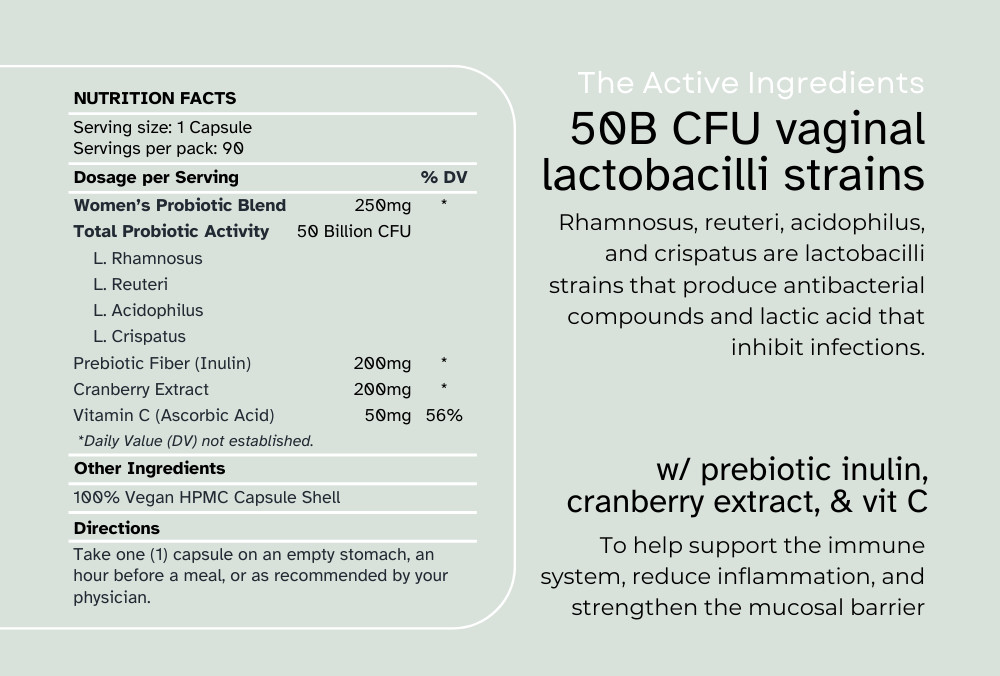 NUTRITION FACTS

Serving size: 1 Capsule
Servings per pack: 90

| Dosage per Serving | | % DV |
|---|---|---|
| Women's Probiotic Blend | 250mg | * |
| Total Probiotic Activity | 50 Billion CFU | |
| L. Rhamnosus | | |
| L. Reuteri | | |
| L. Acidophilus | | |
| L. Crispatus | | |
| Prebiotic Fiber (Inulin) | 200mg | * |
| Cranberry Extract | 200mg | * |
| Vitamin C (Ascorbic Acid) | 50mg | 56% |

*Daily Value (DV) not established.

Other Ingredients

100% Vegan HPMC Capsule Shell

Directions

Take one (1) capsule on an empty stomach, an hour before a meal, or as recommended by your physician.

The Active Ingredients

50B CFU vaginal lactobacilli strains

Rhamnosus, reuteri, acidophilus, and crispatus are lactobacilli strains that produce antibacterial compounds and lactic acid that inhibit infections.

w/ prebiotic inulin, cranberry extract, & vit C

To help support the immune system, reduce inflammation, and strengthen the mucosal barrier